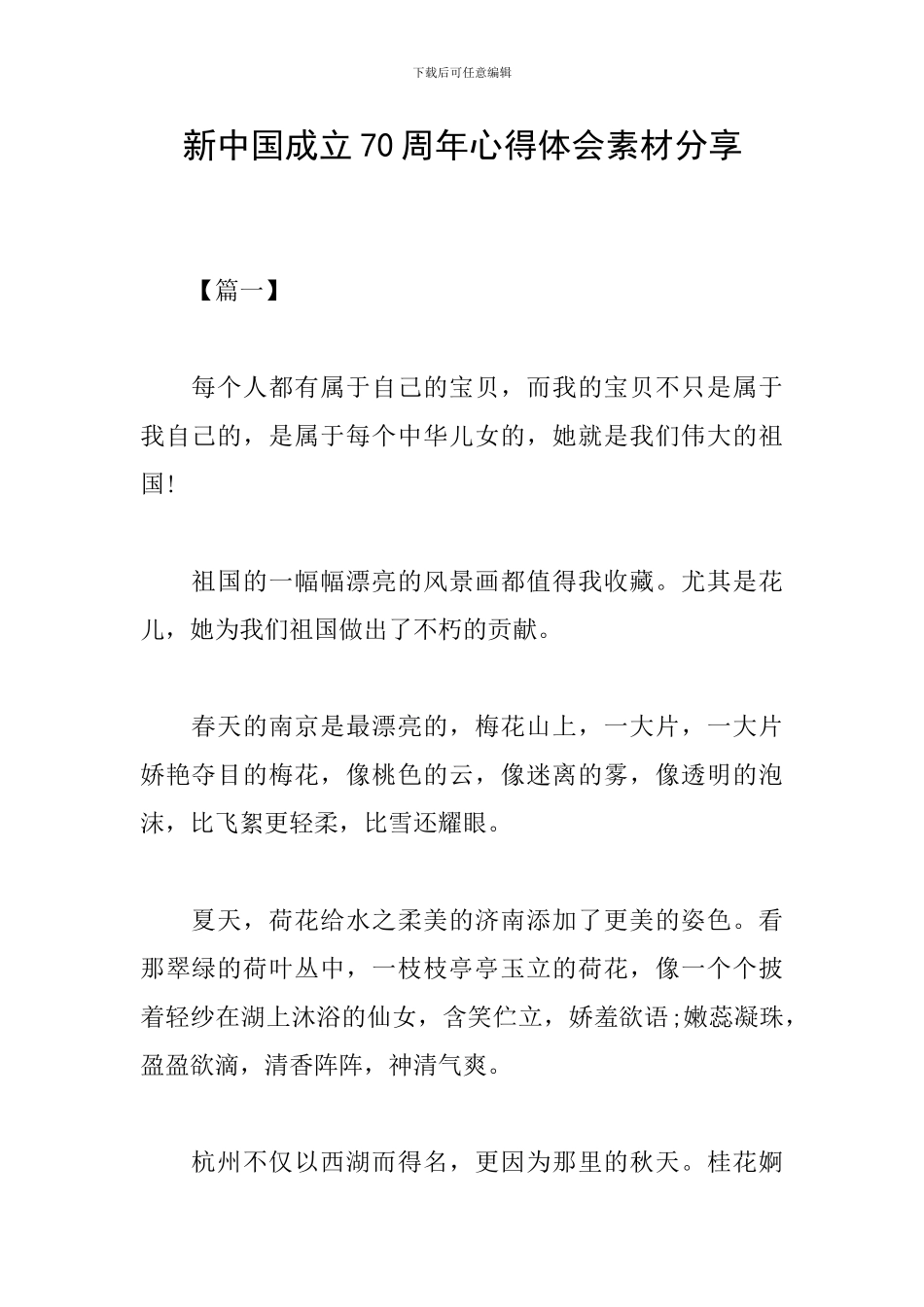 下载后可任意编辑

新中国成立70周年心得体会素材分享

【篇一】

每个人都有属于自己的宝贝，而我的宝贝不只是属于我自己的，是属于每个中华儿女的，她就是我们伟大的祖国!

祖国的一幅幅漂亮的风景画都值得我收藏。尤其是花儿，她为我们祖国做出了不朽的贡献。

春天的南京是最漂亮的，梅花山上，一大片，一大片娇艳夺目的梅花，像桃色的云，像迷离的雾，像透明的泡沫，比飞絮更轻柔，比雪还耀眼。

夏天，荷花给水之柔美的济南添加了更美的姿色。看那翠绿的荷叶丛中，一枝枝亭亭玉立的荷花，像一个个披着轻纱在湖上沐浴的仙女，含笑伫立，娇羞欲语;嫩蕊凝珠，盈盈欲滴，清香阵阵，神清气爽。

杭州不仅以西湖而得名，更因为那里的秋天。桂花婀